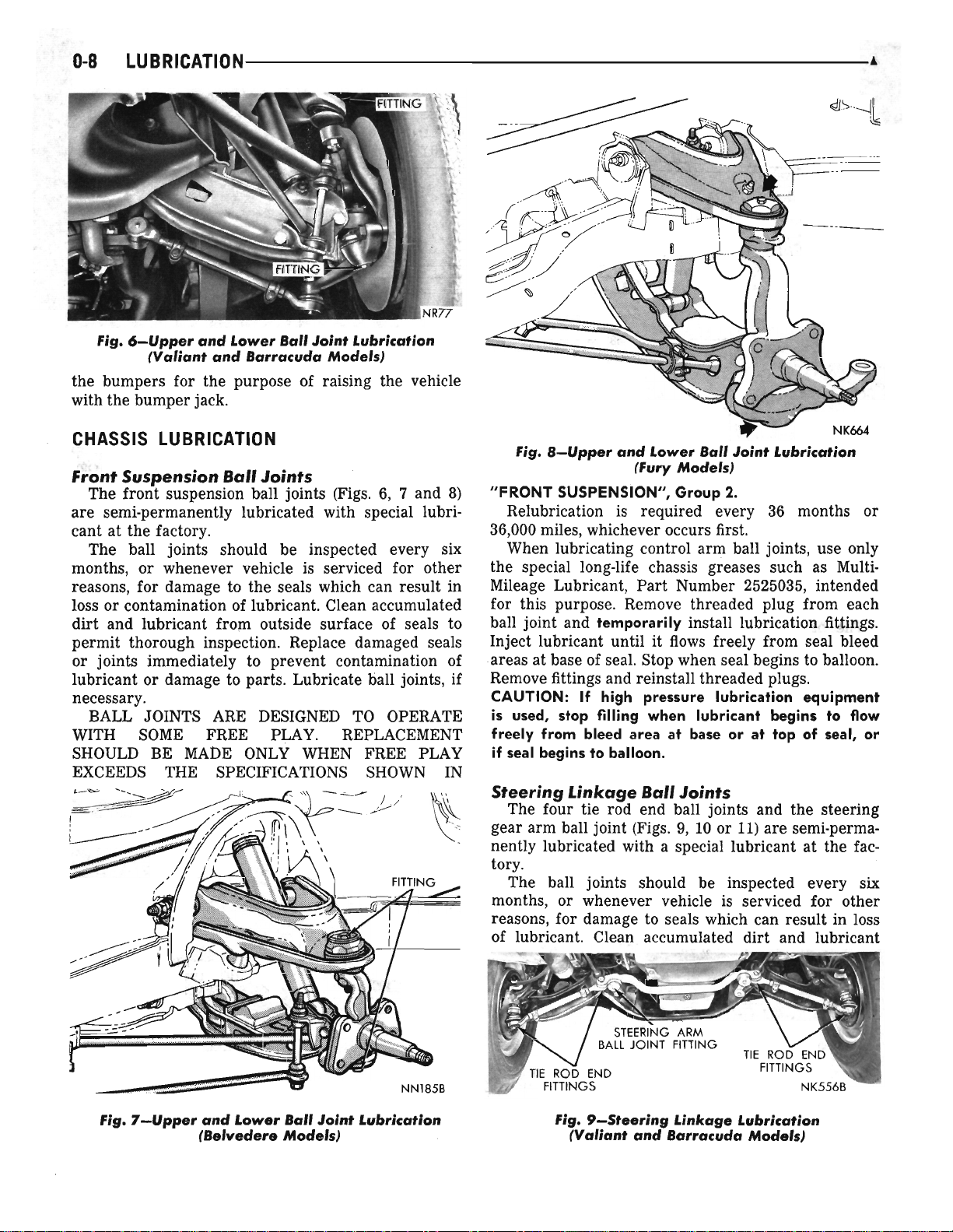 0-8 LUBRICATION

FITTING

FITTING

NR77

Fig. 6—Upper and Lower Ball Joint Lubrication (Valiant and Barracuda Models)

the bumpers for the purpose of raising the vehicle with the bumper jack.

CHASSIS LUBRICATION

Front Suspension Ball Joints

The front suspension ball joints (Figs. 6, 7 and 8) are semi-permanently lubricated with special lubricant at the factory.

The ball joints should be inspected every six months, or whenever vehicle is serviced for other reasons, for damage to the seals which can result in loss or contamination of lubricant. Clean accumulated dirt and lubricant from outside surface of seals to permit thorough inspection. Replace damaged seals or joints immediately to prevent contamination of lubricant or damage to parts. Lubricate ball joints, if necessary.

BALL JOINTS ARE DESIGNED TO OPERATE WITH SOME FREE PLAY. REPLACEMENT SHOULD BE MADE ONLY WHEN FREE PLAY EXCEEDS THE SPECIFICATIONS SHOWN IN

FITTING

NN185B

Fig. 7—Upper and Lower Ball Joint Lubrication (Belvedere Models)

NK664

Fig. 8—Upper and Lower Ball Joint Lubrication (Fury Models)

"FRONT SUSPENSION", Group 2.

Relubrication is required every 36 months or 36,000 miles, whichever occurs first.

When lubricating control arm ball joints, use only the special long-life chassis greases such as Multi-Mileage Lubricant, Part Number 2525035, intended for this purpose. Remove threaded plug from each ball joint and temporarily install lubrication fittings. Inject lubricant until it flows freely from seal bleed areas at base of seal. Stop when seal begins to balloon. Remove fittings and reinstall threaded plugs.

CAUTION: If high pressure lubrication equipment is used, stop filling when lubricant begins to flow freely from bleed area at base or at top of seal, or if seal begins to balloon.

Steering Linkage Ball Joints

The four tie rod end ball joints and the steering gear arm ball joint (Figs. 9, 10 or 11) are semi-permanently lubricated with a special lubricant at the factory.

The ball joints should be inspected every six months, or whenever vehicle is serviced for other reasons, for damage to seals which can result in loss of lubricant. Clean accumulated dirt and lubricant

STEERING ARM BALL JOINT FITTING

TIE ROD END FITTINGS

TIE ROD END FITTINGS

NK556B

Fig. 9—Steering Linkage Lubrication (Valiant and Barracuda Models)